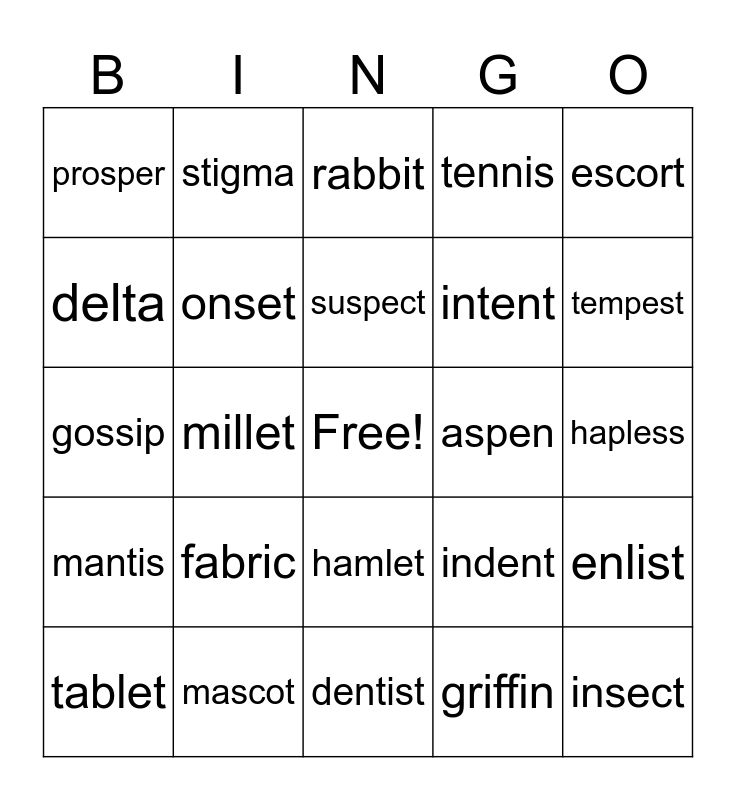 | B | I | N | G | O |
|---|---|---|---|---|
| prosper | stigma | rabbit | tennis | escort |
| delta | onset | suspect | intent | tempest |
| gossip | millet | Free! | aspen | hapless |
| mantis | fabric | hamlet | indent | enlist |
| tablet | mascot | dentist | griffin | insect |